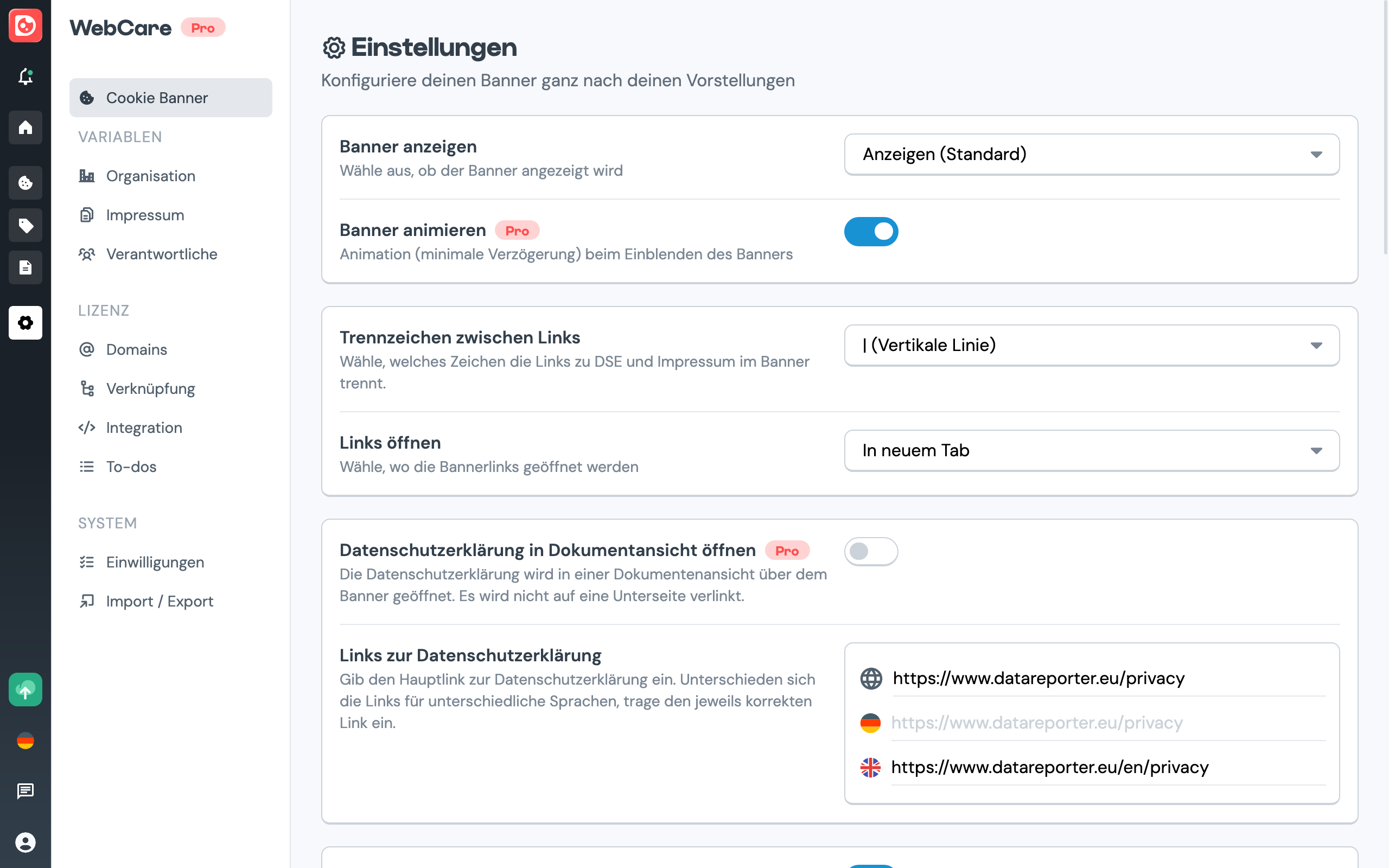 WebCare Pro

Cookie Banner

VARIABLEN

Organisation

Impressum

Verantwortliche

LIZENZ

Domains

Verknüpfung

Integration

To-dos

SYSTEM

Einwilligungen

Import / Export

Einstellungen

Konfiguriere deinen Banner ganz nach deinen Vorstellungen

Banner anzeigen

Wähle aus, ob der Banner angezeigt wird

Anzeigen (Standard)

Banner animieren Pro

Animation (minimale Verzögerung) beim Einblenden des Banners

Trennzeichen zwischen Links

Wähle, welches Zeichen die Links zu DSE und Impressum im Banner trennt.

| (Vertikale Linie)

Links öffnen

Wähle, wo die Bannerlinks geöffnet werden

In neuem Tab

Datenschutzerklärung in Dokumentansicht öffnen Pro

Die Datenschutzerklärung wird in einer Dokumentenansicht über dem Banner geöffnet. Es wird nicht auf eine Unterseite verlinkt.

Links zur Datenschutzerklärung

Gib den Hauptlink zur Datenschutzerklärung ein. Unterschieden sich die Links für unterschiedliche Sprachen, trage den jeweils korrekten Link ein.

https://www.datareporter.eu/privacy

https://www.datareporter.eu/privacy

https://www.datareporter.eu/en/privacy